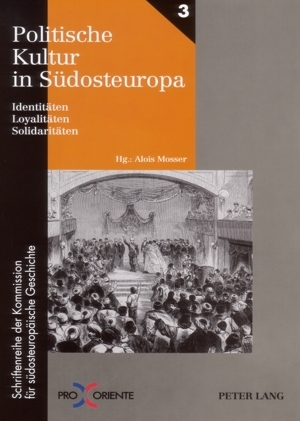 3

Politische Kultur in Südosteuropa

Identitäten
Loyalitäten
Solidaritäten

Hg.: Alois Mosser

Schriftenreihe der Kommission für südosteuropäische Geschichte

PRO ORIENTE

PETER LANG